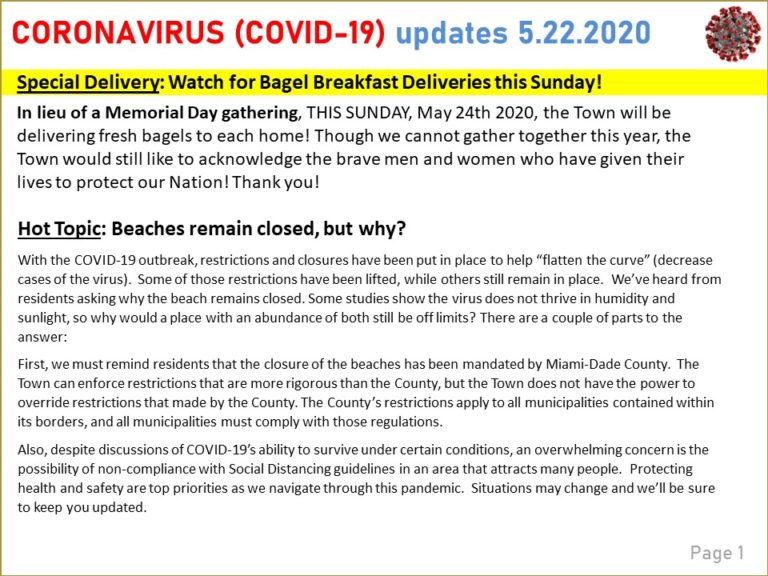 CORONAVIRUS (COVID-19) updates 5.22.2020

Special Delivery: Watch for Bagel Breakfast Deliveries this Sunday!

In lieu of a Memorial Day gathering, THIS SUNDAY, May 24th 2020, the Town will be delivering fresh bagels to each home! Though we cannot gather together this year, the Town would still like to acknowledge the brave men and women who have given their lives to protect our Nation! Thank you!

Hot Topic: Beaches remain closed, but why?

With the COVID-19 outbreak, restrictions and closures have been put in place to help "flatten the curve" (decrease cases of the virus). Some of those restrictions have been lifted, while others still remain in place. We've heard from residents asking why the beach remains closed. Some studies show the virus does not thrive in humidity and sunlight, so why would a place with an abundance of both still be off limits? There are a couple of parts to the answer:

First, we must remind residents that the closure of the beaches has been mandated by Miami-Dade County. The Town can enforce restrictions that are more rigorous than the County, but the Town does not have the power to override restrictions that made by the County. The County's restrictions apply to all municipalities contained within its borders, and all municipalities must comply with those regulations.

Also, despite discussions of COVID-19's ability to survive under certain conditions, an overwhelming concern is the possibility of non-compliance with Social Distancing guidelines in an area that attracts many people. Protecting health and safety are top priorities as we navigate through this pandemic. Situations may change and we'll be sure to keep you updated.

Page 1